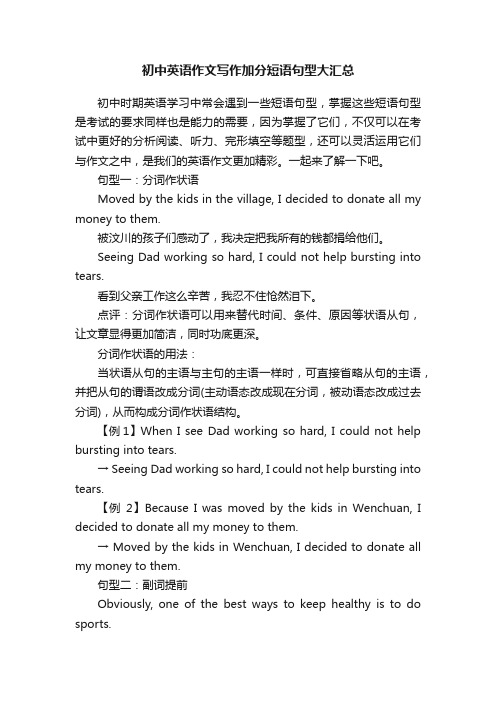 初中英语作文写作加分短语句型大汇总

初中时期英语学习中常会遇到一些短语句型，掌握这些短语句型是考试的要求同样也是能力的需要，因为掌握了它们，不仅可以在考试中更好的分析阅读、听力、完形填空等题型，还可以灵活运用它们与作文之中，是我们的英语作文更加精彩。一起来了解一下吧。

句型一：分词作状语

Moved by the kids in the village, I decided to donate all my money to them.

被汶川的孩子们感动了，我决定把我所有的钱都捐给他们。

Seeing Dad working so hard, I could not help bursting into tears.

看到父亲工作这么辛苦，我忍不住怆然泪下。

点评：分词作状语可以用来替代时间、条件、原因等状语从句，让文章显得更加简洁，同时功底更深。

分词作状语的用法：

当状语从句的主语与主句的主语一样时，可直接省略从句的主语，并把从句的谓语改成分词(主动语态改成现在分词，被动语态改成过去分词)，从而构成分词作状语结构。

【例 1】When I see Dad working so hard, I could not help bursting into tears.

→ Seeing Dad working so hard, I could not help bursting into tears.

【例 2】Because I was moved by the kids in Wenchuan, I decided to donate all my money to them.

→ Moved by the kids in Wenchuan, I decided to donate all my money to them.

句型二：副词提前

Obviously, one of the best ways to keep healthy is to do sports.